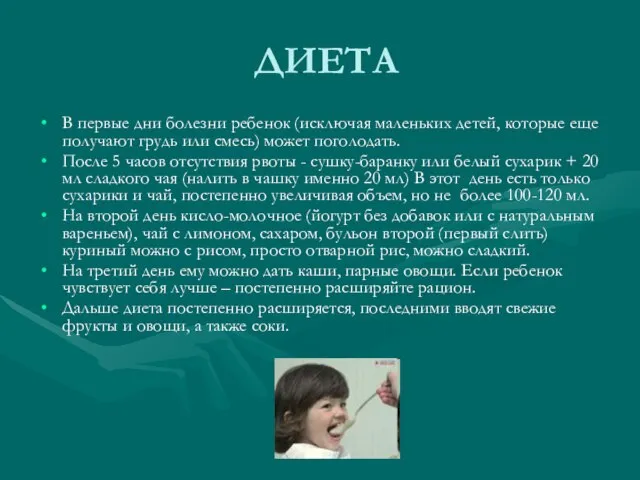 ДИЕТА

• В первые дни болезни ребенок (исключая маленьких детей, которые еще получают грудь или смесь) может поголодать.
• После 5 часов отсутствия рвоты - сушку-баранку или белый сухарик + 20 мл сладкого чая (налить в чашку именно 20 мл) В этот день есть только сухарики и чай, постепенно увеличивая объем, но не более 100-120 мл.
• На второй день кисло-молочное (йогурт без добавок или с натуральным вареньем), чай с лимоном, сахаром, бульон второй (первый слить) куриный можно с рисом, просто отварной рис, можно сладкий.
• На третий день ему можно дать каши, парные овощи. Если ребенок чувствует себя лучше – постепенно расширяйте рацион.
• Дальше диета постепенно расширяется, последними вводят свежие фрукты и овощи, а также соки.